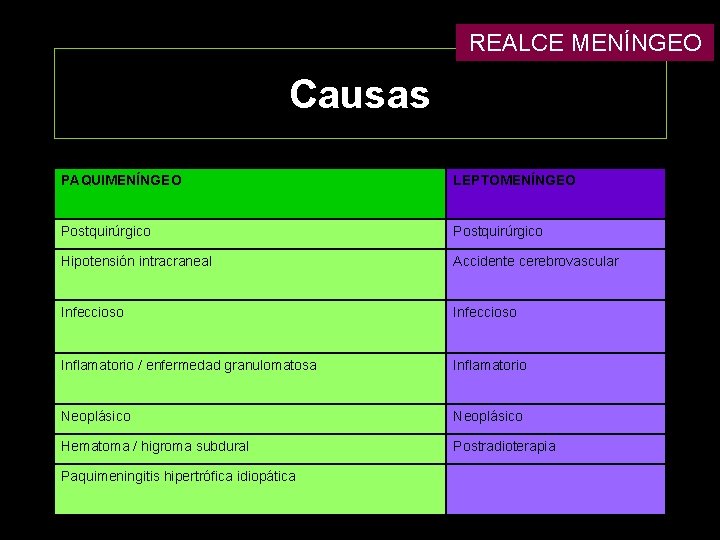 REALCE MENÍNGEO

Causas

| PAQUIMENÍNGEO | LEPTOMENÍNGEO |
|---|---|
| Postquirúrgico | Postquirúrgico |
| Hipotensión intracraneal | Accidente cerebrovascular |
| Infeccioso | Infeccioso |
| Inflamatorio / enfermedad granulomatosa | Inflamatorio |
| Neoplásico | Neoplásico |
| Hematoma / higroma subdural | Postradioterapia |
| Paquimeningitis hipertrófica idiopática | |